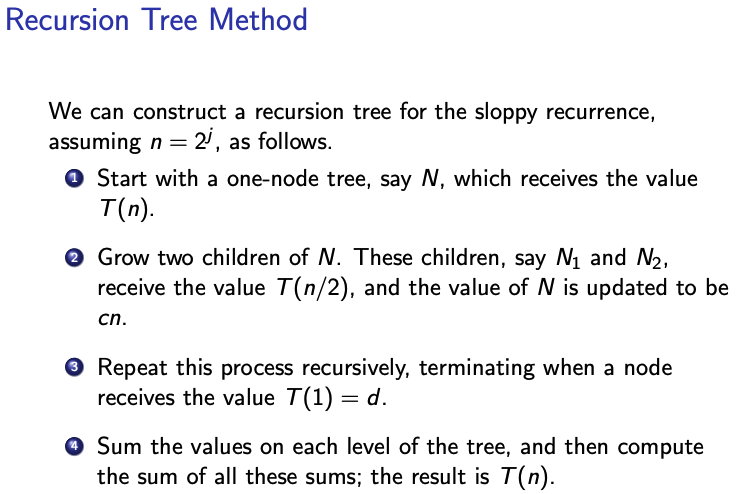 Recursion Tree Method

We can construct a recursion tree for the sloppy recurrence, assuming $n = 2^j$, as follows.

1 Start with a one-node tree, say $N$, which receives the value $T(n)$.

2 Grow two children of $N$. These children, say $N_1$ and $N_2$, receive the value $T(n/2)$, and the value of $N$ is updated to be $cn$.

3 Repeat this process recursively, terminating when a node receives the value $T(1) = d$.

4 Sum the values on each level of the tree, and then compute the sum of all these sums; the result is $T(n)$.